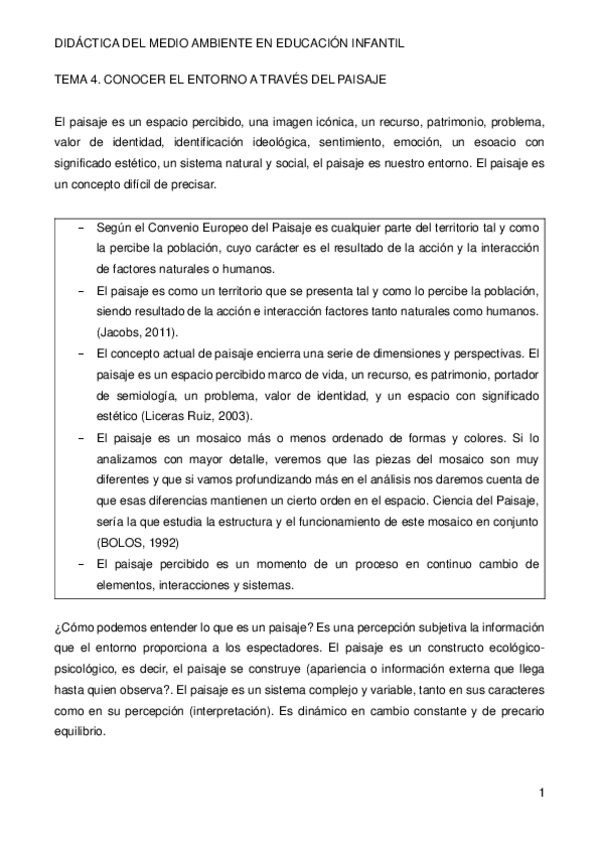 DIDÁCTICA DEL MEDIO AMBIENTE EN EDUCACIÓN INFANTIL

TEMA 4. CONOCER EL ENTORNO A TRAVÉS DEL PAISAJE

El paisaje es un espacio percibido, una imagen icónica, un recurso, patrimonio, problema, valor de identidad, identificación ideológica, sentimiento, emoción, un esoacio con significado estético, un sistema natural y social, el paisaje es nuestro entorno. El paisaje es un concepto difícil de precisar.

– Según el Convenio Europeo del Paisaje es cualquier parte del territorio tal y como la percibe la población, cuyo carácter es el resultado de la acción y la interacción de factores naturales o humanos.
– El paisaje es como un territorio que se presenta tal y como lo percibe la población, siendo resultado de la acción e interacción factores tanto naturales como humanos. (Jacobs, 2011).
– El concepto actual de paisaje encierra una serie de dimensiones y perspectivas. El paisaje es un espacio percibido marco de vida, un recurso, es patrimonio, portador de semiología, un problema, valor de identidad, y un espacio con significado estético (Liceras Ruiz, 2003).
– El paisaje es un mosaico más o menos ordenado de formas y colores. Si lo analizamos con mayor detalle, veremos que las piezas del mosaico son muy diferentes y que si vamos profundizando más en el análisis nos daremos cuenta de que esas diferencias mantienen un cierto orden en el espacio. Ciencia del Paisaje, sería la que estudia la estructura y el funcionamiento de este mosaico en conjunto (BOLOS, 1992)
– El paisaje percibido es un momento de un proceso en continuo cambio de elementos, interacciones y sistemas.

¿Cómo podemos entender lo que es un paisaje? Es una percepción subjetiva la información que el entorno proporciona a los espectadores. El paisaje es un constructo ecológico-psicológico, es decir, el paisaje se construye (apariencia o información externa que llega hasta quien observa?. El paisaje es un sistema complejo y variable, tanto en sus caracteres como en su percepción (interpretación). Es dinámico en cambio constante y de precario equilibrio.

1